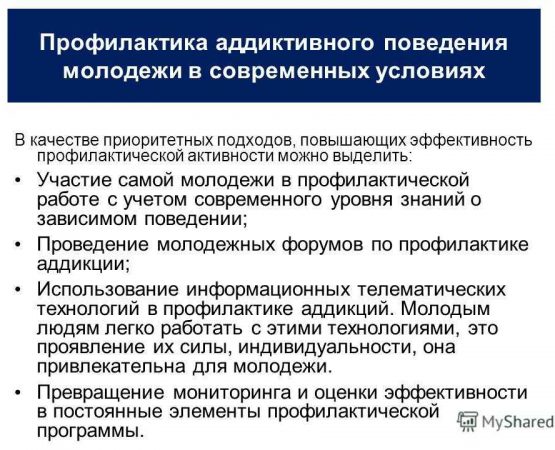 Профилактика аддиктивного поведения молодежи в современных условиях

В качестве приоритетных подходов, повышающих эффективность профилактической активности можно выделить:

• Участие самой молодежи в профилактической работе с учетом современного уровня знаний о зависимом поведении;
• Проведение молодежных форумов по профилактике аддикции;
• Использование информационных телематических технологий в профилактике аддикций. Молодым людям легко работать с этими технологиями, это проявление их силы, индивидуальности, она привлекательна для молодежи.
• Превращение мониторинга и оценки эффективности в постоянные элементы профилактической программы.

MyShared